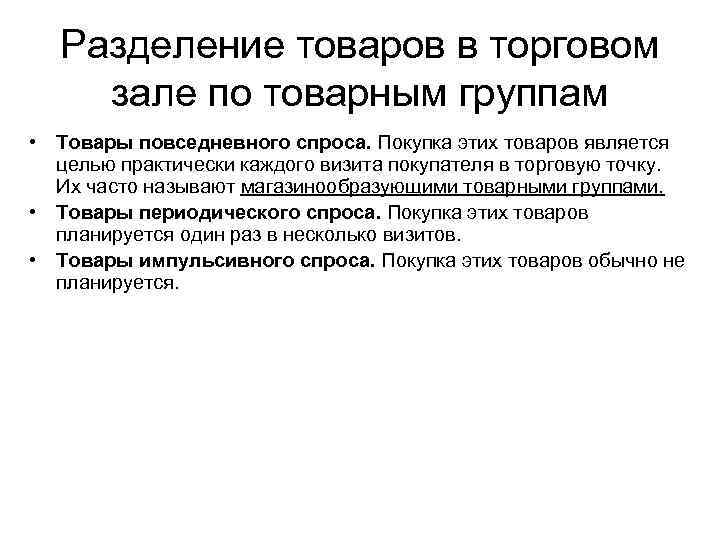 Разделение товаров в торговом зале по товарным группам

• Товары повседневного спроса. Покупка этих товаров является целью практически каждого визита покупателя в торговую точку. Их часто называют магазинообразующими товарными группами.
• Товары периодического спроса. Покупка этих товаров планируется один раз в несколько визитов.
• Товары импульсивного спроса. Покупка этих товаров обычно не планируется.